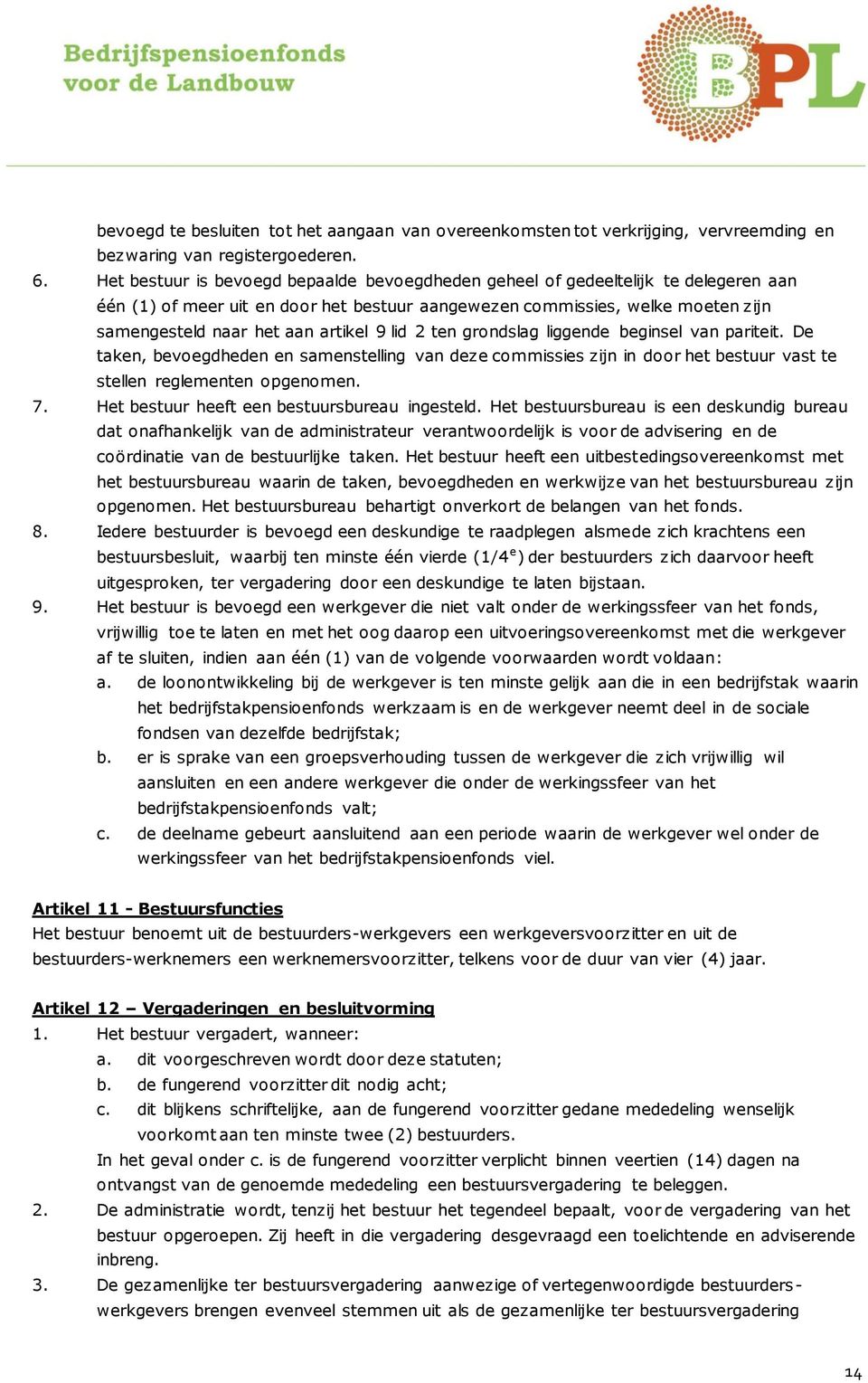 Bedrijfspensioenfonds voor de Landbouw

BPL

bevoegd te besluiten tot het aangaan van overeenkomsten tot verkrijging, vervreemding en bezwaring van registergoederen.

6. Het bestuur is bevoegd bepaalde bevoegdheden geheel of gedeeltelijk te delegeren aan één (1) of meer uit en door het bestuur aangewezen commissies, welke moeten zijn samengesteld naar het aan artikel 9 lid 2 ten grondslag liggende beginsel van pariteit. De taken, bevoegdheden en samenstelling van deze commissies zijn in door het bestuur vast te stellen reglementen opgenomen.

7. Het bestuur heeft een bestuursbureau ingesteld. Het bestuursbureau is een deskundig bureau dat onafhankelijk van de administrateur verantwoordelijk is voor de advisering en de coördinatie van de bestuurlijke taken. Het bestuur heeft een uitbestedingsovereenkomst met het bestuursbureau waarin de taken, bevoegdheden en werkwijze van het bestuursbureau zijn opgenomen. Het bestuursbureau behartigt onverkort de belangen van het fonds.

8. Iedere bestuurder is bevoegd een deskundige te raadplegen alsmede zich krachtens een bestuursbesluit, waarbij ten minste één vierde ($1/4^e$) der bestuurders zich daarvoor heeft uitgesproken, ter vergadering door een deskundige te laten bijstaan.

9. Het bestuur is bevoegd een werkgever die niet valt onder de werkingssfeer van het fonds, vrijwillig toe te laten en met het oog daarop een uitvoeringsovereenkomst met die werkgever af te sluiten, indien aan één (1) van de volgende voorwaarden wordt voldaan:
a. de loonontwikkeling bij de werkgever is ten minste gelijk aan die in een bedrijfstak waarin het bedrijfstakpensioenfonds werkzaam is en de werkgever neemt deel in de sociale fondsen van dezelfde bedrijfstak;
b. er is sprake van een groepsverhouding tussen de werkgever die zich vrijwillig wil aansluiten en een andere werkgever die onder de werkingssfeer van het bedrijfstakpensioenfonds valt;
c. de deelname gebeurt aansluitend aan een periode waarin de werkgever wel onder de werkingssfeer van het bedrijfstakpensioenfonds viel.

Artikel 11 - Bestuursfuncties
Het bestuur benoemt uit de bestuurders-werkgevers een werkgeversvoorzitter en uit de bestuurders-werknemers een werknemersvoorzitter, telkens voor de duur van vier (4) jaar.

Artikel 12 – Vergaderingen en besluitvorming
1. Het bestuur vergadert, wanneer:
a. dit voorgeschreven wordt door deze statuten;
b. de fungerend voorzitter dit nodig acht;
c. dit blijkens schriftelijke, aan de fungerend voorzitter gedane mededeling wenselijk voorkomt aan ten minste twee (2) bestuurders.
In het geval onder c. is de fungerend voorzitter verplicht binnen veertien (14) dagen na ontvangst van de genoemde mededeling een bestuursvergadering te beleggen.
2. De administratie wordt, tenzij het bestuur het tegendeel bepaalt, voor de vergadering van het bestuur opgeroepen. Zij heeft in die vergadering desgevraagd een toelichtende en adviserende inbreng.
3. De gezamenlijke ter bestuursvergadering aanwezige of vertegenwoordigde bestuurders-werkgevers brengen evenveel stemmen uit als de gezamenlijke ter bestuursvergadering

14